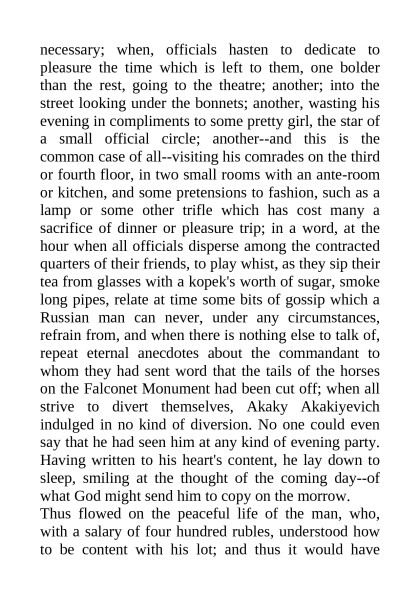 necessary; when, officials hasten to dedicate to pleasure the time which is left to them, one bolder than the rest, going to the theatre; another; into the street looking under the bonnets; another, wasting his evening in compliments to some pretty girl, the star of a small official circle; another--and this is the common case of all--visiting his comrades on the third or fourth floor, in two small rooms with an ante-room or kitchen, and some pretensions to fashion, such as a lamp or some other trifle which has cost many a sacrifice of dinner or pleasure trip; in a word, at the hour when all officials disperse among the contracted quarters of their friends, to play whist, as they sip their tea from glasses with a kopek's worth of sugar, smoke long pipes, relate at time some bits of gossip which a Russian man can never, under any circumstances, refrain from, and when there is nothing else to talk of, repeat eternal anecdotes about the commandant to whom they had sent word that the tails of the horses on the Falconet Monument had been cut off; when all strive to divert themselves, Akaky Akakiyevich indulged in no kind of diversion. No one could even say that he had seen him at any kind of evening party. Having written to his heart's content, he lay down to sleep, smiling at the thought of the coming day--of what God might send him to copy on the morrow.
Thus flowed on the peaceful life of the man, who, with a salary of four hundred rubles, understood how to be content with his lot; and thus it would have